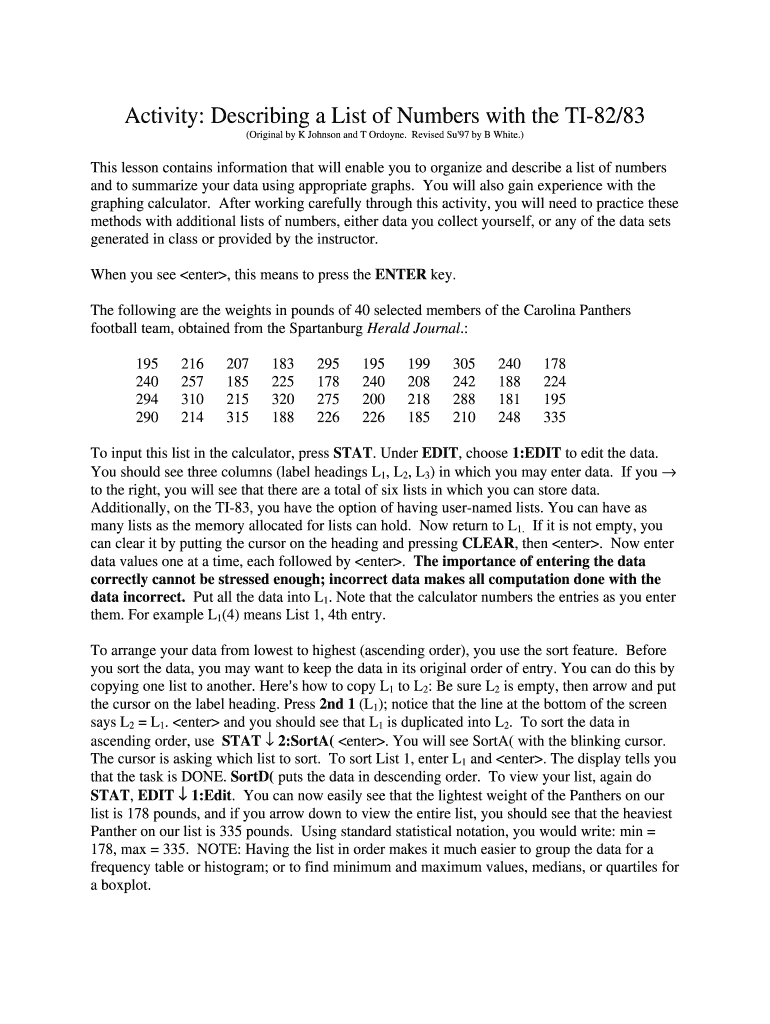 Activity: Describing a List of Numbers with the TI-82/83

(Original by K Johnson and T Ordoyne. Revised Su'97 by B White.)

This lesson contains information that will enable you to organize and describe a list of numbers and to summarize your data using appropriate graphs. You will also gain experience with the graphing calculator. After working carefully through this activity, you will need to practice these methods with additional lists of numbers, either data you collect yourself, or any of the data sets generated in class or provided by the instructor.

When you see <enter>, this means to press the ENTER key.

The following are the weights in pounds of 40 selected members of the Carolina Panthers football team, obtained from the Spartanburg Herald Journal.:

| 195 | 216 | 207 | 183 | 295 | 195 | 199 | 305 | 240 | 178 |
|---|---|---|---|---|---|---|---|---|---|
| 240 | 257 | 185 | 225 | 178 | 240 | 208 | 242 | 188 | 224 |
| 294 | 310 | 215 | 320 | 275 | 200 | 218 | 288 | 181 | 195 |
| 290 | 214 | 315 | 188 | 226 | 226 | 185 | 210 | 248 | 335 |

To input this list in the calculator, press STAT. Under EDIT, choose 1:EDIT to edit the data. You should see three columns (label headings $L_1$, $L_2$, $L_3$) in which you may enter data. If you $\rightarrow$ to the right, you will see that there are a total of six lists in which you can store data. Additionally, on the TI-83, you have the option of having user-named lists. You can have as many lists as the memory allocated for lists can hold. Now return to $L_1$. If it is not empty, you can clear it by putting the cursor on the heading and pressing CLEAR, then <enter>. Now enter data values one at a time, each followed by <enter>. The importance of entering the data correctly cannot be stressed enough; incorrect data makes all computation done with the data incorrect. Put all the data into $L_1$. Note that the calculator numbers the entries as you enter them. For example $L_1(4)$ means List 1, 4th entry.

To arrange your data from lowest to highest (ascending order), you use the sort feature. Before you sort the data, you may want to keep the data in its original order of entry. You can do this by copying one list to another. Here's how to copy $L_1$ to $L_2$: Be sure $L_2$ is empty, then arrow and put the cursor on the label heading. Press 2nd 1 ($L_1$); notice that the line at the bottom of the screen says $L_2 = L_1$. <enter> and you should see that $L_1$ is duplicated into $L_2$. To sort the data in ascending order, use STAT $\downarrow$ 2:SortA( <enter>. You will see SortA( with the blinking cursor. The cursor is asking which list to sort. To sort List 1, enter $L_1$ and <enter>. The display tells you that the task is DONE. SortD( puts the data in descending order. To view your list, again do STAT, EDIT $\downarrow$ 1:Edit. You can now easily see that the lightest weight of the Panthers on our list is 178 pounds, and if you arrow down to view the entire list, you should see that the heaviest Panther on our list is 335 pounds. Using standard statistical notation, you would write: min = 178, max = 335. NOTE: Having the list in order makes it much easier to group the data for a frequency table or histogram; or to find minimum and maximum values, medians, or quartiles for a boxplot.